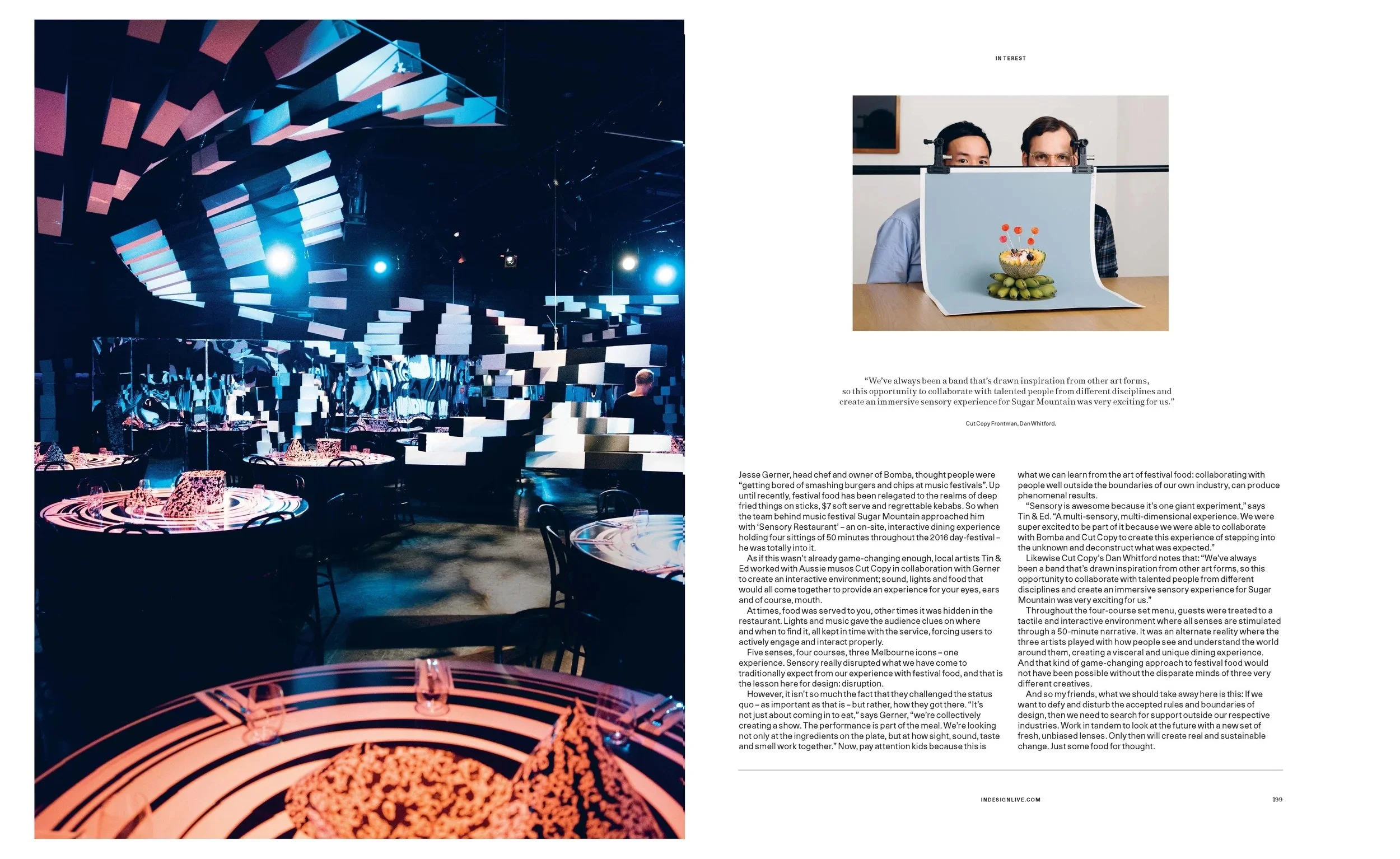 IN TEREST

"We've always been a band that's drawn inspiration from other art forms, so this opportunity to collaborate with talented people from different disciplines and create an immersive sensory experience for Sugar Mountain was very exciting for us."

Cut Copy Frontman, Dan Whitford.

Jesse Gerner, head chef and owner of Bomba, thought people were "getting bored of smashing burgers and chips at music festivals". Up until recently, festival food has been relegated to the realms of deep fried things on sticks, $7 soft serve and regrettable kebabs. So when the team behind music festival Sugar Mountain approached him with 'Sensory Restaurant' – an on-site, interactive dining experience holding four sittings of 50 minutes throughout the 2016 day-festival – he was totally into it.

As if this wasn't already game-changing enough, local artists Tin & Ed worked with Aussie musos Cut Copy in collaboration with Gerner to create an interactive environment; sound, lights and food that would all come together to provide an experience for your eyes, ears and of course, mouth.

At times, food was served to you, other times it was hidden in the restaurant. Lights and music gave the audience clues on where and when to find it, all kept in time with the service, forcing users to actively engage and interact properly.

Five senses, four courses, three Melbourne icons – one experience. Sensory really disrupted what we have come to traditionally expect from our experience with festival food, and that is the lesson here for design: disruption.

However, it isn't so much the fact that they challenged the status quo – as important as that is – but rather, how they got there. "It's not just about coming in to eat," says Gerner, "we're collectively creating a show. The performance is part of the meal. We're looking not only at the ingredients on the plate, but at how sight, sound, taste and smell work together." Now, pay attention kids because this is what we can learn from the art of festival food: collaborating with people well outside the boundaries of our own industry, can produce phenomenal results.

"Sensory is awesome because it's one giant experiment," says Tin & Ed. "A multi-sensory, multi-dimensional experience. We were super excited to be part of it because we were able to collaborate with Bomba and Cut Copy to create this experience of stepping into the unknown and deconstruct what was expected."

Likewise Cut Copy's Dan Whitford notes that: "We've always been a band that's drawn inspiration from other art forms, so this opportunity to collaborate with talented people from different disciplines and create an immersive sensory experience for Sugar Mountain was very exciting for us."

Throughout the four-course set menu, guests were treated to a tactile and interactive environment where all senses are stimulated through a 50-minute narrative. It was an alternate reality where the three artists played with how people see and understand the world around them, creating a visceral and unique dining experience. And that kind of game-changing approach to festival food would not have been possible without the disparate minds of three very different creatives.

And so my friends, what we should take away here is this: If we want to defy and disturb the accepted rules and boundaries of design, then we need to search for support outside our respective industries. Work in tandem to look at the future with a new set of fresh, unbiased lenses. Only then will create real and sustainable change. Just some food for thought.

INDESIGNLIVE.COM

199